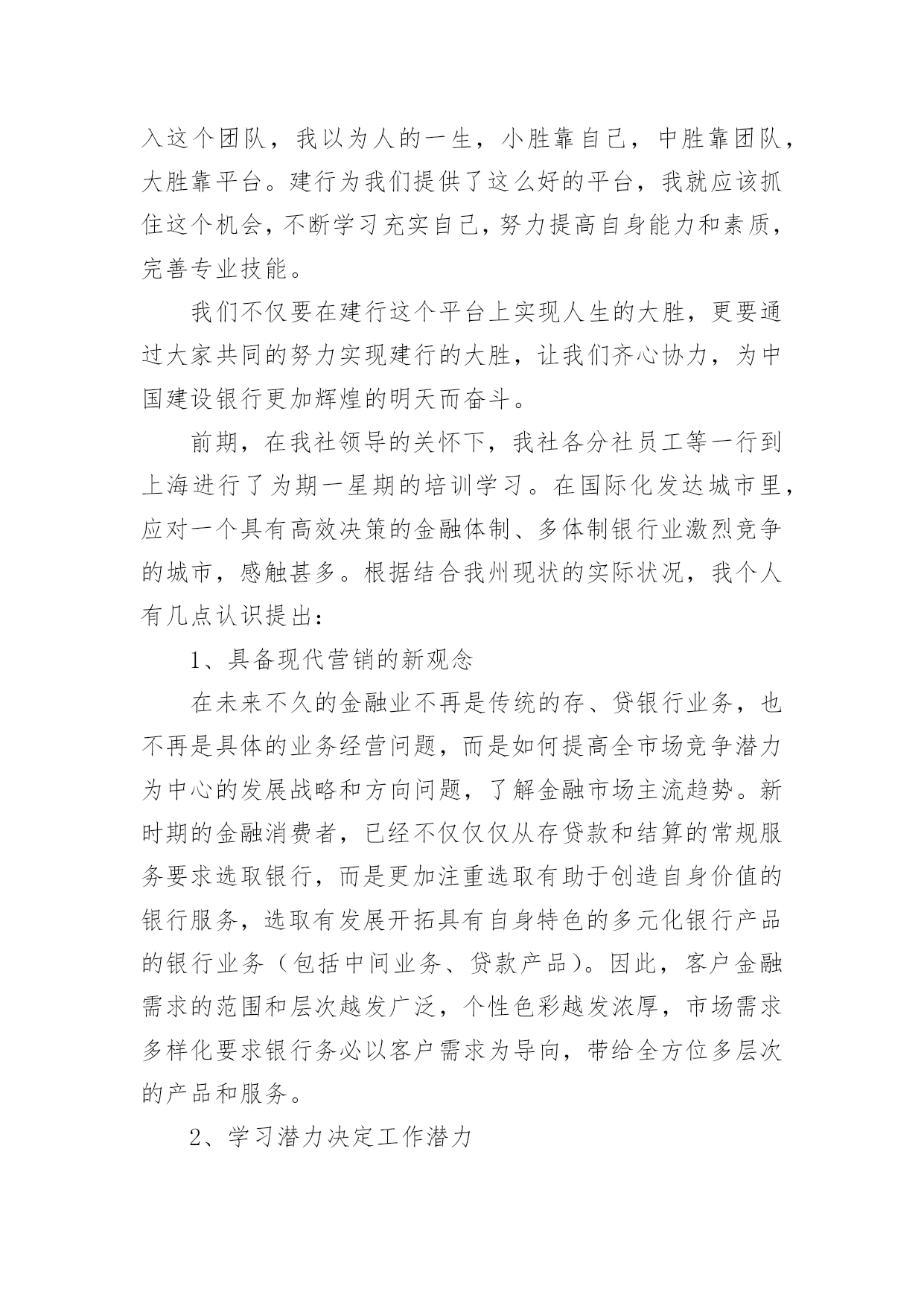 入这个团队，我以为人的一生，小胜靠自己，中胜靠团队，大胜靠平台。建行为我们提供了这么好的平台，我就应该抓住这个机会，不断学习充实自己，努力提高自身能力和素质，完善专业技能。

我们不仅要在建行这个平台上实现人生的大胜，更要通过大家共同的努力实现建行的大胜，让我们齐心协力，为中国建设银行更加辉煌的明天而奋斗。

前期，在我社领导的关怀下，我社各分社员工等一行到上海进行了为期一星期的培训学习。在国际化发达城市里，应对一个具有高效决策的金融体制、多体制银行业激烈竞争的城市，感触甚多。根据结合我州现状的实际状况，我个人有几点认识提出：

1、具备现代营销的新观念

在未来不久的金融业不再是传统的存、贷银行业务，也不再是具体的业务经营问题，而是如何提高全市场竞争潜力为中心的发展战略和方向问题，了解金融市场主流趋势。新时期的金融消费者，已经不仅仅仅从存贷款和结算的常规服务要求选取银行，而是更加注重选取有助于创造自身价值的银行服务，选取有发展开拓具有自身特色的多元化银行产品的银行业务（包括中间业务、贷款产品）。因此，客户金融需求的范围和层次越发广泛，个性色彩越发浓厚，市场需求多样化要求银行务必以客户需求为导向，带给全方位多层次的产品和服务。

2、学习潜力决定工作潜力